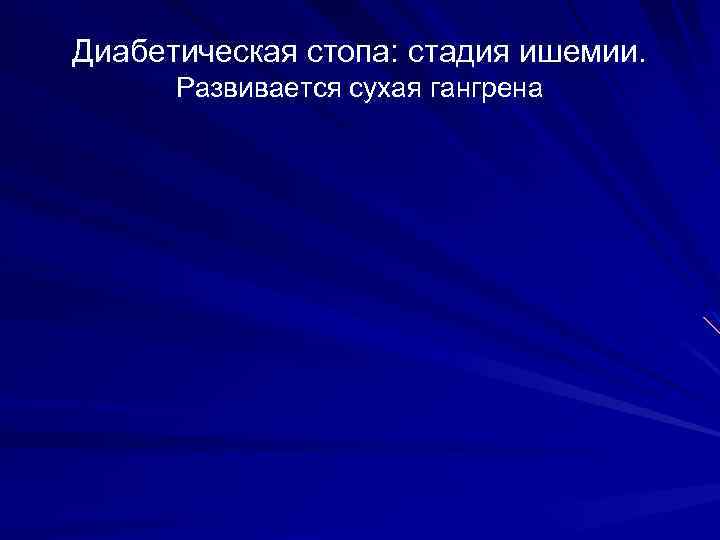 Диабетическая стопа: стадия ишемии.
Развивается сухая гангрена